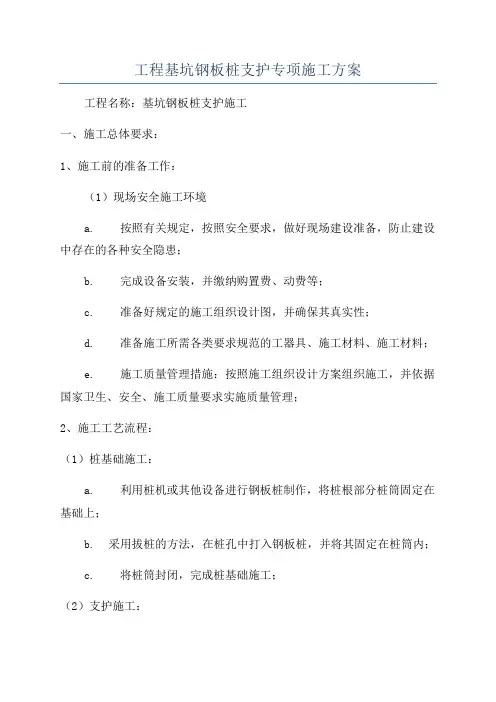 工程基坑钢板桩支护专项施工方案

工程名称：基坑钢板桩支护施工

一、施工总体要求：

1、施工前的准备工作：

（1）现场安全施工环境

a. 按照有关规定，按照安全要求，做好现场建设准备，防止建设中存在的各种安全隐患；

b. 完成设备安装，并缴纳购置费、动费等；

c. 准备好规定的施工组织设计图，并确保其真实性；

d. 准备施工所需各类要求规范的工器具、施工材料、施工材料；

e. 施工质量管理措施：按照施工组织设计方案组织施工，并依据国家卫生、安全、施工质量要求实施质量管理；

2、施工工艺流程：

（1）桩基础施工：

a. 利用桩机或其他设备进行钢板桩制作，将桩根部分桩筒固定在基础上；

b. 采用拔桩的方法，在桩孔中打入钢板桩，并将其固定在桩筒内；

c. 将桩筒封闭，完成桩基础施工；

（2）支护施工：